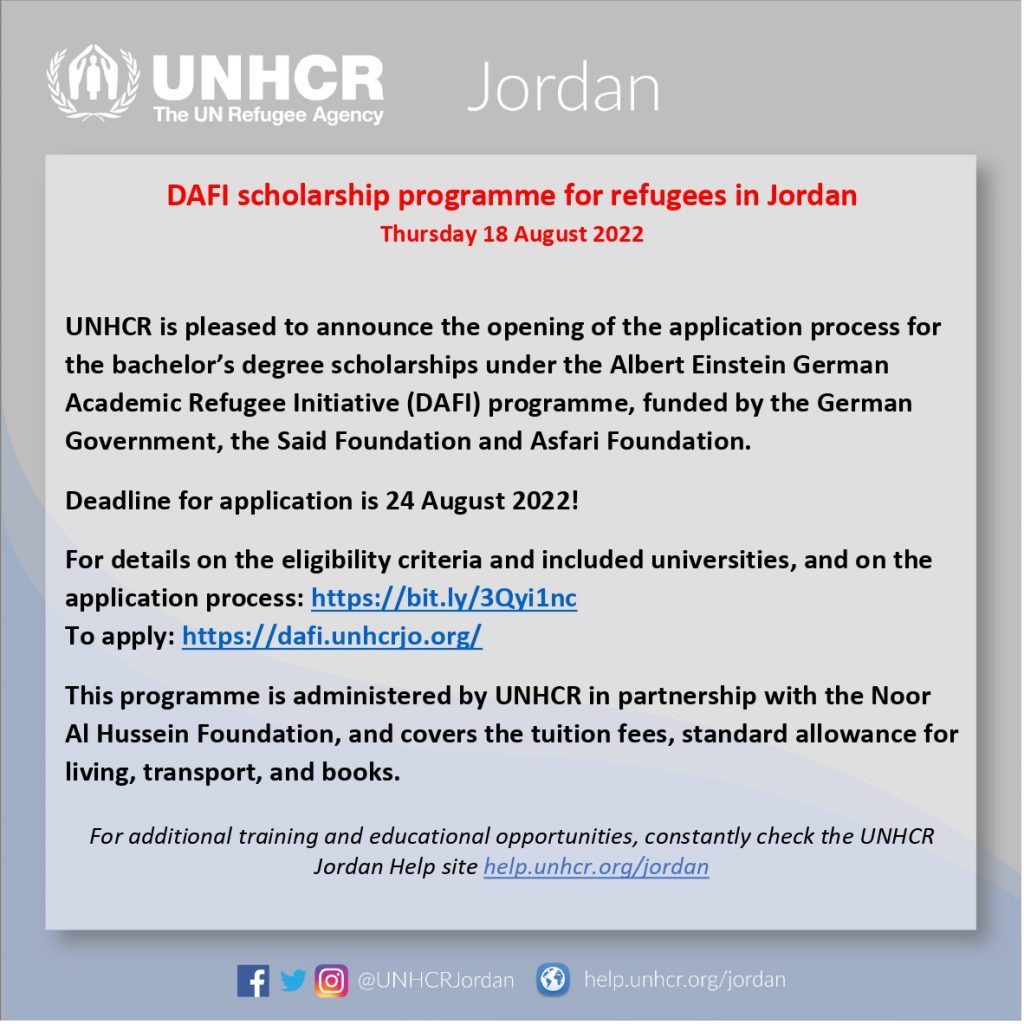 UNHCR
The UN Refugee Agency
Jordan

DAFI scholarship programme for refugees in Jordan
Thursday 18 August 2022

UNHCR is pleased to announce the opening of the application process for the bachelor's degree scholarships under the Albert Einstein German Academic Refugee Initiative (DAFI) programme, funded by the German Government, the Said Foundation and Asfari Foundation.

Deadline for application is 24 August 2022!

For details on the eligibility criteria and included universities, and on the application process: https://bit.ly/3Qyi1nc
To apply: https://dafi.unhcrjo.org/

This programme is administered by UNHCR in partnership with the Noor Al Hussein Foundation, and covers the tuition fees, standard allowance for living, transport, and books.

For additional training and educational opportunities, constantly check the UNHCR Jordan Help site help.unhcr.org/jordan

@UNHCRJordan help.unhcr.org/jordan